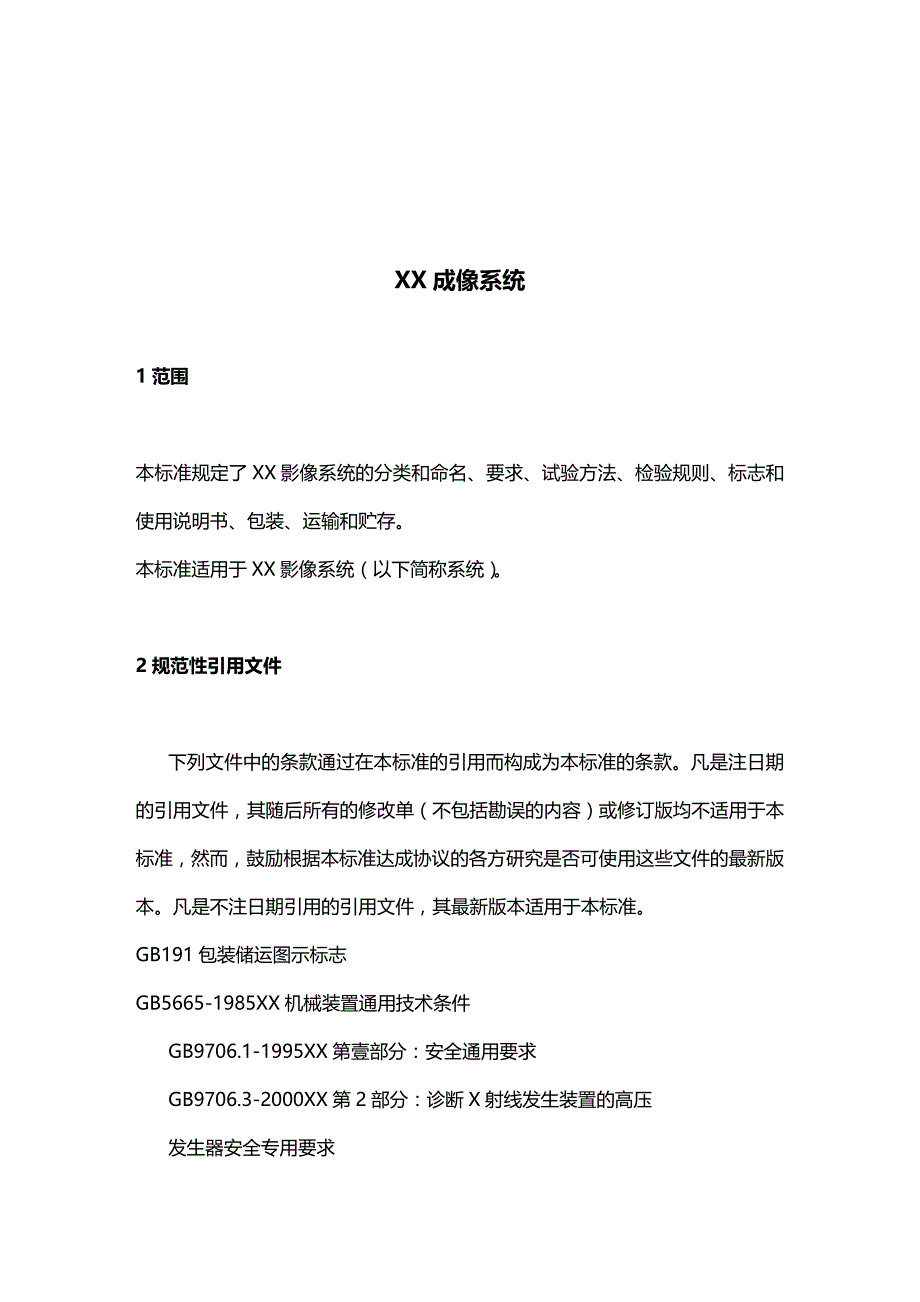 XX 成像系统

1 范围

本标准规定了 XX 影像系统的分类和命名、要求、试验方法、检验规则、标志和使用说明书、包装、运输和贮存。

本标准适用于 XX 影像系统（以下简称系统）。

2 规范性引用文件

下列文件中的条款通过在本标准的引用而构成为本标准的条款。凡是注日期的引用文件，其随后所有的修改单（不包括勘误的内容）或修订版均不适用于本标准，然而，鼓励根据本标准达成协议的各方研究是否可使用这些文件的最新版本。凡是不注日期引用的引用文件，其最新版本适用于本标准。

GB191 包装储运图示标志

GB5665-1985XX 机械装置通用技术条件

GB9706.1-1995XX 第壹部分：安全通用要求

GB9706.3-2000XX 第 2 部分：诊断 X 射线发生装置的高压

发生器安全专用要求